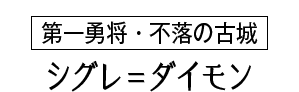 第一勇将・不落の古城

シグレ＝ダイモン